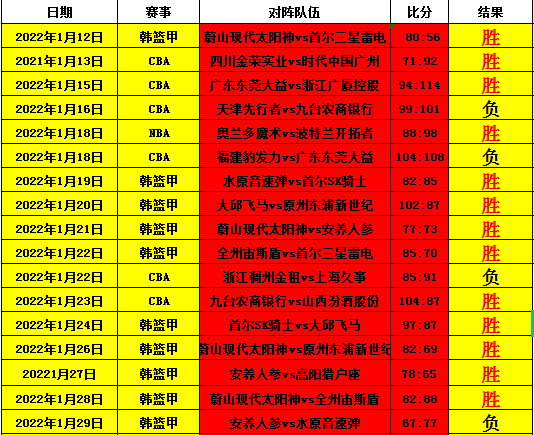 | 日期 | 赛事 | 对阵队伍 | 比分 | 结果 |
|---|---|---|---|---|
| 2022年1月12日 | 韩篮甲 | 蔚山现代太阳神vs首尔三星雷电 | 80:56 | 胜 |
| 2021年1月13日 | CBA | 四川金荣实业vs时代中国广州 | 71:92 | 胜 |
| 2022年1月15日 | CBA | 广东东莞大益vs浙江广厦控股 | 94:114 | 胜 |
| 2022年1月16日 | CBA | 天津先行者vs九台农商银行 | 99:101 | 负 |
| 2022年1月18日 | NBA | 奥兰多魔术vs波特兰开拓者 | 88:98 | 胜 |
| 2022年1月18日 | CBA | 福建豹发力vs广东东莞大益 | 104:108 | 负 |
| 2022年1月19日 | 韩篮甲 | 水原音速弹vs首尔SK骑士 | 82:85 | 胜 |
| 2022年1月20日 | 韩篮甲 | 大邱飞马vs原州东浦新世纪 | 102:87 | 胜 |
| 2022年1月21日 | 韩篮甲 | 蔚山现代太阳神vs安养人参 | 77:73 | 胜 |
| 2022年1月22日 | 韩篮甲 | 全州宙斯盾vs首尔三星雷电 | 85:70 | 胜 |
| 2022年1月22日 | CBA | 浙江稠州金租vs上海久事 | 85:91 | 负 |
| 2022年1月23日 | CBA | 九台农商银行vs山西汾酒股份 | 104:87 | 胜 |
| 2022年1月24日 | 韩篮甲 | 首尔SK骑士vs大邱飞马 | 97:87 | 胜 |
| 2022年1月26日 | 韩篮甲 | 蔚山现代太阳神vs原州东浦新世纪 | 82:69 | 胜 |
| 20221月27日 | 韩篮甲 | 安养人参vs高阳猎户座 | 78:65 | 胜 |
| 2022年1月28日 | 韩篮甲 | 蔚山现代太阳神vs全州宙斯盾 | 82:88 | 胜 |
| 2022年1月29日 | 韩篮甲 | 安养人参vs水原音速弹 | 67:77 | 负 |